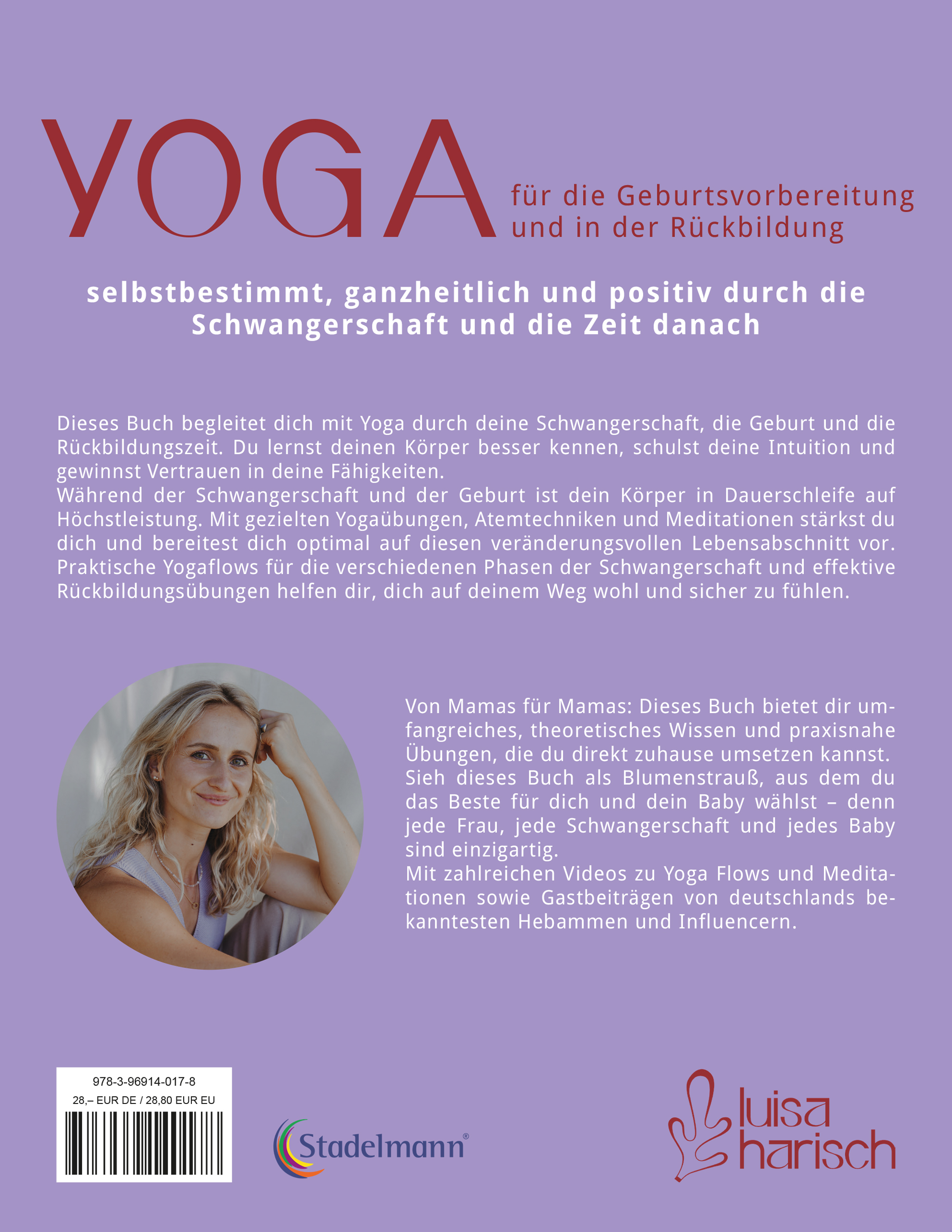 YOGA für die Geburtsvorbereitung und in der Rückbildung

selbstbestimmt, ganzheitlich und positiv durch die Schwangerschaft und die Zeit danach

Dieses Buch begleitet dich mit Yoga durch deine Schwangerschaft, die Geburt und die Rückbildungszeit. Du lernst deinen Körper besser kennen, schulst deine Intuition und gewinnst Vertrauen in deine Fähigkeiten.
Während der Schwangerschaft und der Geburt ist dein Körper in Dauerschleife auf Höchstleistung. Mit gezielten Yogaübungen, Atemtechniken und Meditationen stärkst du dich und bereitest dich optimal auf diesen veränderungsvollen Lebensabschnitt vor. Praktische Yogaflows für die verschiedenen Phasen der Schwangerschaft und effektive Rückbildungsübungen helfen dir, dich auf deinem Weg wohl und sicher zu fühlen.

Von Mamas für Mamas: Dieses Buch bietet dir umfangreiches, theoretisches Wissen und praxisnahe Übungen, die du direkt zuhause umsetzen kannst. Sieh dieses Buch als Blumenstrauß, aus dem du das Beste für dich und dein Baby wählst – denn jede Frau, jede Schwangerschaft und jedes Baby sind einzigartig.
Mit zahlreichen Videos zu Yoga Flows und Meditationen sowie Gastbeiträgen von deutschlands bekanntesten Hebammen und Influencern.

978-3-96914-017-8
28,– EUR DE / 28,80 EUR EU

Stadelmann®

luisa harisch